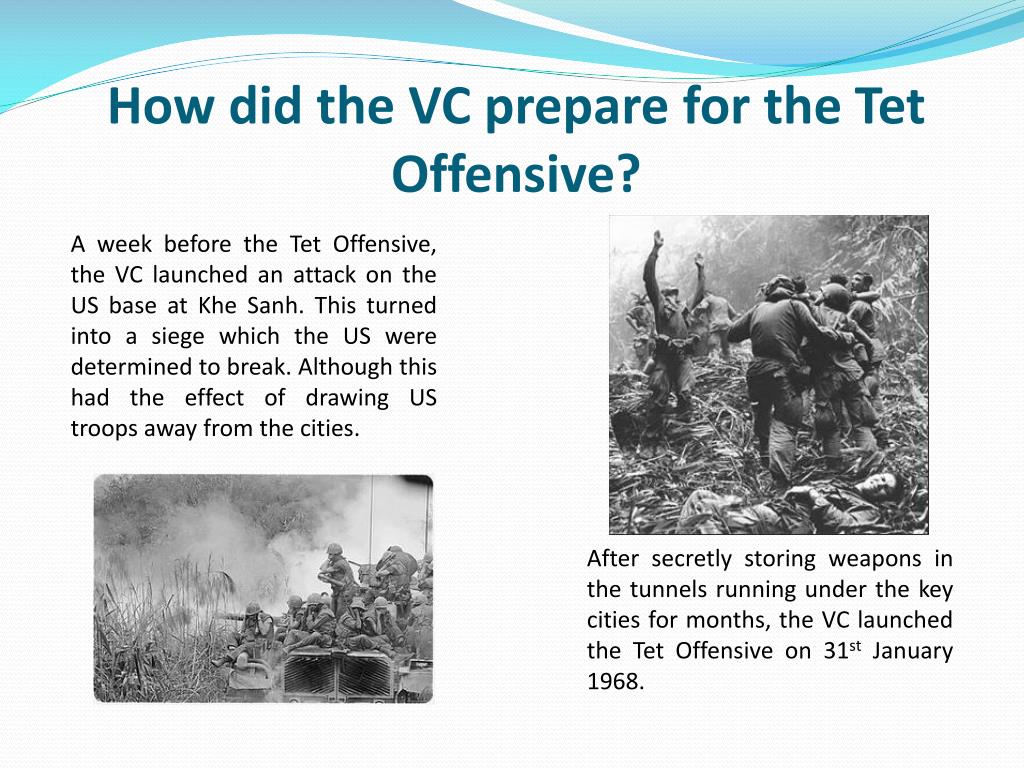 How did the VC prepare for the Tet Offensive?

A week before the Tet Offensive, the VC launched an attack on the US base at Khe Sanh. This turned into a siege which the US were determined to break. Although this had the effect of drawing US troops away from the cities.

After secretly storing weapons in the tunnels running under the key cities for months, the VC launched the Tet Offensive on 31$^{st}$ January 1968.